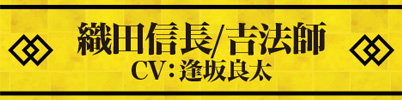 織田信長/吉法師
CV：逢坂良太